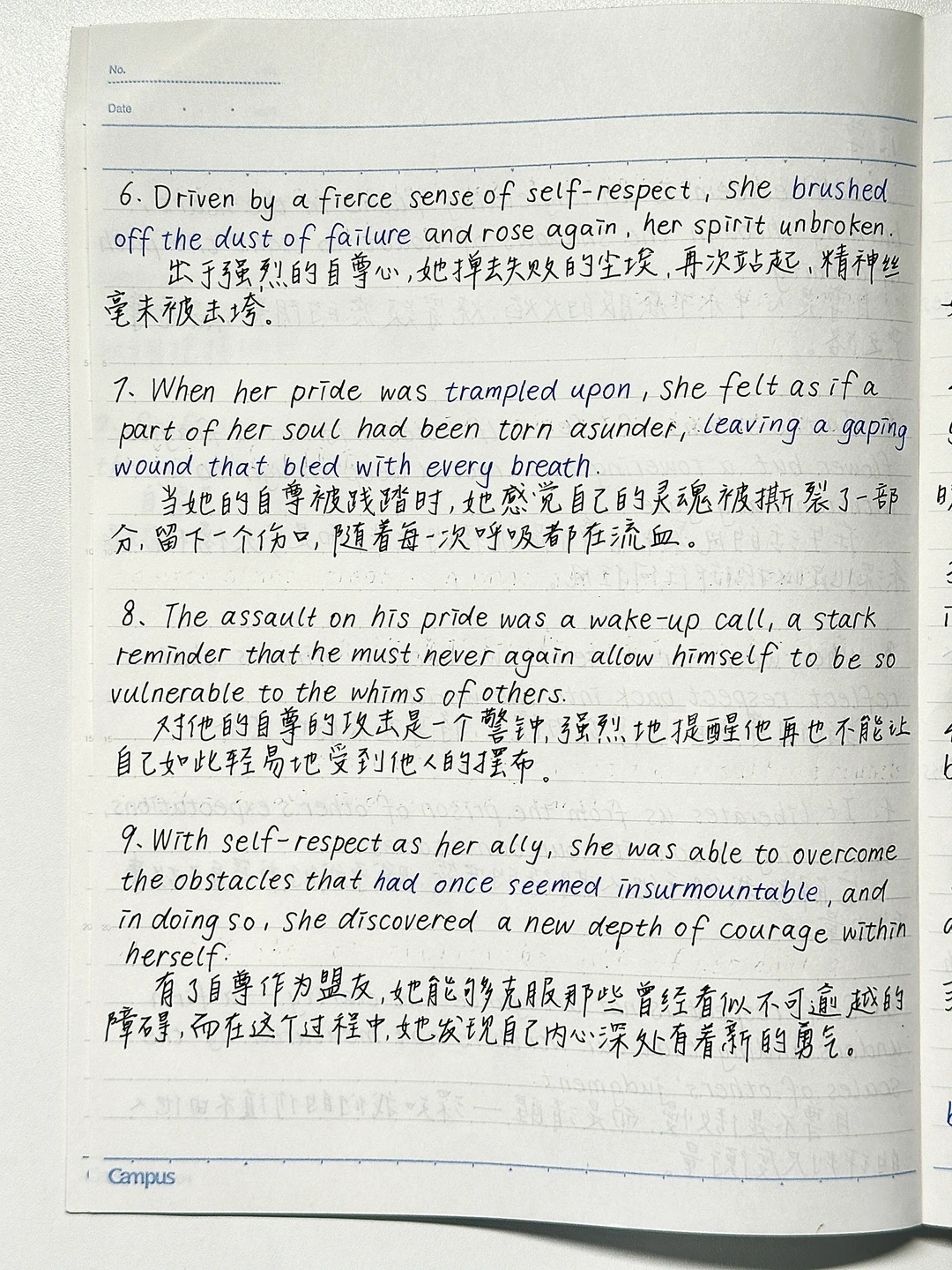 No.

Date

6. Driven by a fierce sense of self-respect, she brushed off the dust of failure and rose again, her spirit unbroken.
出于强烈的自尊心，她掸去失败的尘埃，再次站起，精神丝毫未被击垮。

7. When her pride was trampled upon, she felt as if a part of her soul had been torn asunder, leaving a gaping wound that bled with every breath.
当她的自尊被践踏时，她感觉自己的灵魂被撕裂了一部分，留下一个伤口，随着每一次呼吸都在流血。

8. The assault on his pride was a wake-up call, a stark reminder that he must never again allow himself to be so vulnerable to the whims of others.
对他的自尊的攻击是一个警钟，强烈地提醒他再也不能让自己如此轻易地受到他人的摆布。

9. With self-respect as her ally, she was able to overcome the obstacles that had once seemed insurmountable, and in doing so, she discovered a new depth of courage within herself.
有了自尊作为盟友，她能够克服那些曾经看似不可逾越的障碍，而在这个过程中，她发现自己内心深处有着新的勇气。

Campus